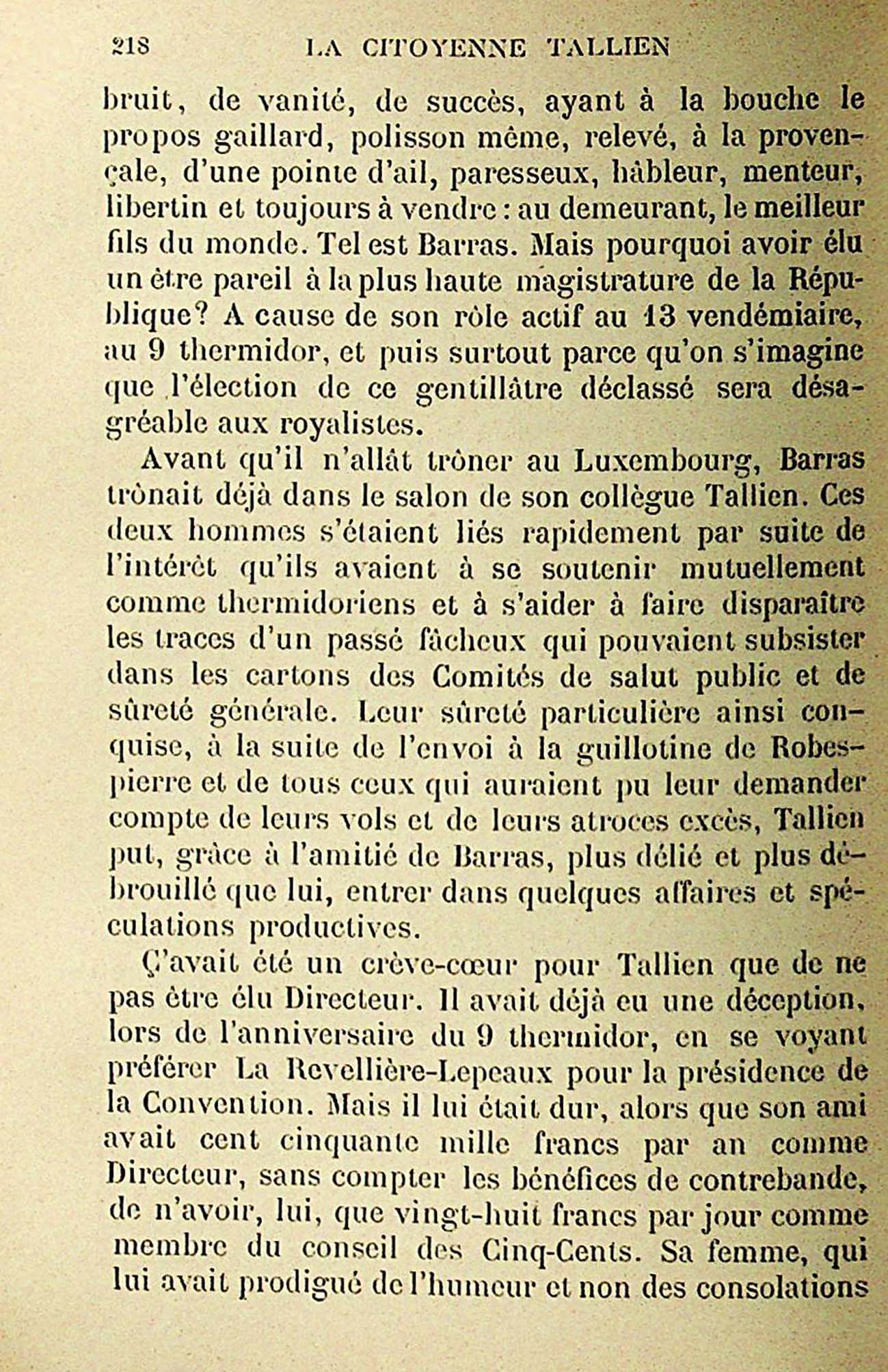 218 LA CITOYENNE TALLIEN

bruit, de vanité, de succès, ayant à la bouche le propos gaillard, polisson même, relevé, à la provençale, d'une pointe d'ail, paresseux, hâbleur, menteur, libertin et toujours à vendre : au demeurant, le meilleur fils du monde. Tel est Barras. Mais pourquoi avoir élu un être pareil à la plus haute magistrature de la République? A cause de son rôle actif au 13 vendémiaire, au 9 thermidor, et puis surtout parce qu'on s'imagine que l'élection de ce gentillâtre déclassé sera désagréable aux royalistes.

Avant qu'il n'allât trôner au Luxembourg, Barras trônait déjà dans le salon de son collègue Tallien. Ces deux hommes s'étaient liés rapidement par suite de l'intérêt qu'ils avaient à se soutenir mutuellement comme thermidoriens et à s'aider à faire disparaître les traces d'un passé fâcheux qui pouvaient subsister dans les cartons des Comités de salut public et de sûreté générale. Leur sûreté particulière ainsi conquise, à la suite de l'envoi à la guillotine de Robespierre et de tous ceux qui auraient pu leur demander compte de leurs vols et de leurs atroces excès, Tallien put, grâce à l'amitié de Barras, plus délié et plus débrouillé que lui, entrer dans quelques affaires et spéculations productives.

Ç'avait été un crève-cœur pour Tallien que de ne pas être élu Directeur. Il avait déjà eu une déception, lors de l'anniversaire du 9 thermidor, en se voyant préférer La Revellière-Lepeaux pour la présidence de la Convention. Mais il lui était dur, alors que son ami avait cent cinquante mille francs par an comme Directeur, sans compter les bénéfices de contrebande, de n'avoir, lui, que vingt-huit francs par jour comme membre du conseil des Cinq-Cents. Sa femme, qui lui avait prodigué de l'humeur et non des consolations